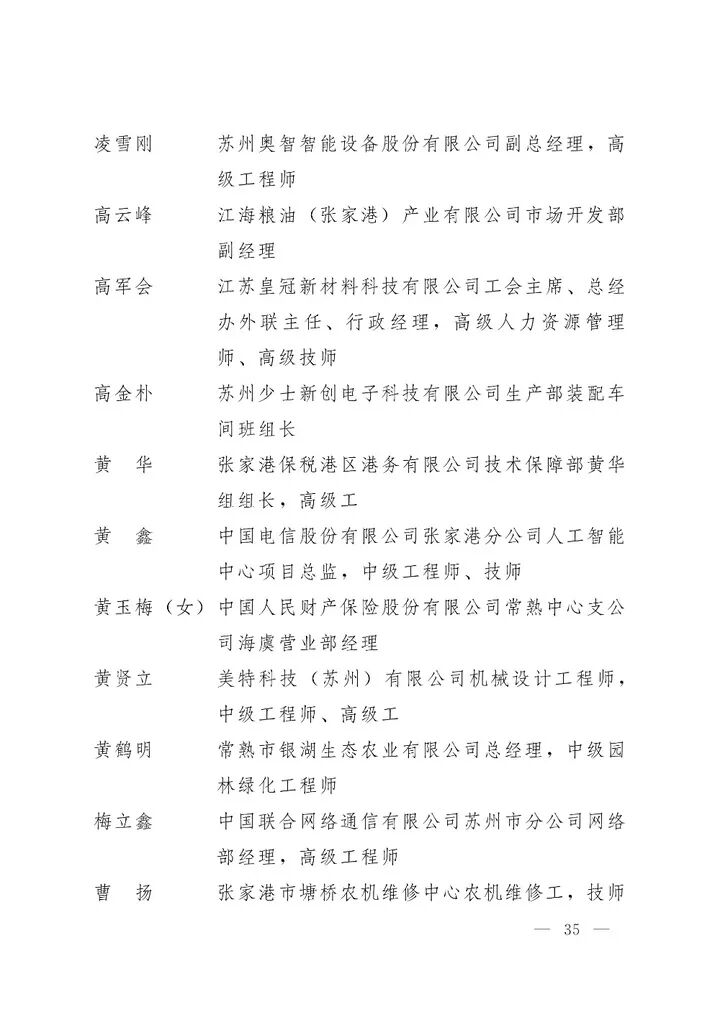 凌雪刚　苏州奥智智能设备股份有限公司副总经理，高级工程师

高云峰　江海粮油（张家港）产业有限公司市场开发部副经理

高军会　江苏皇冠新材料科技有限公司工会主席、总经办外联主任、行政经理，高级人力资源管理师、高级技师

高金朴　苏州少士新创电子科技有限公司生产部装配车间班组长

黄　华　张家港保税港区港务有限公司技术保障部黄华组组长，高级工

黄　鑫　中国电信股份有限公司张家港分公司人工智能中心项目总监，中级工程师、技师

黄玉梅（女）中国人民财产保险股份有限公司常熟中心支公司海虞营业部经理

黄贤立　美特科技（苏州）有限公司机械设计工程师，中级工程师、高级工

黄鹤明　常熟市银湖生态农业有限公司总经理，中级园林绿化工程师

梅立鑫　中国联合网络通信有限公司苏州市分公司网络部经理，高级工程师

曹　扬　张家港市塘桥农机维修中心农机维修工，技师

— 35 —